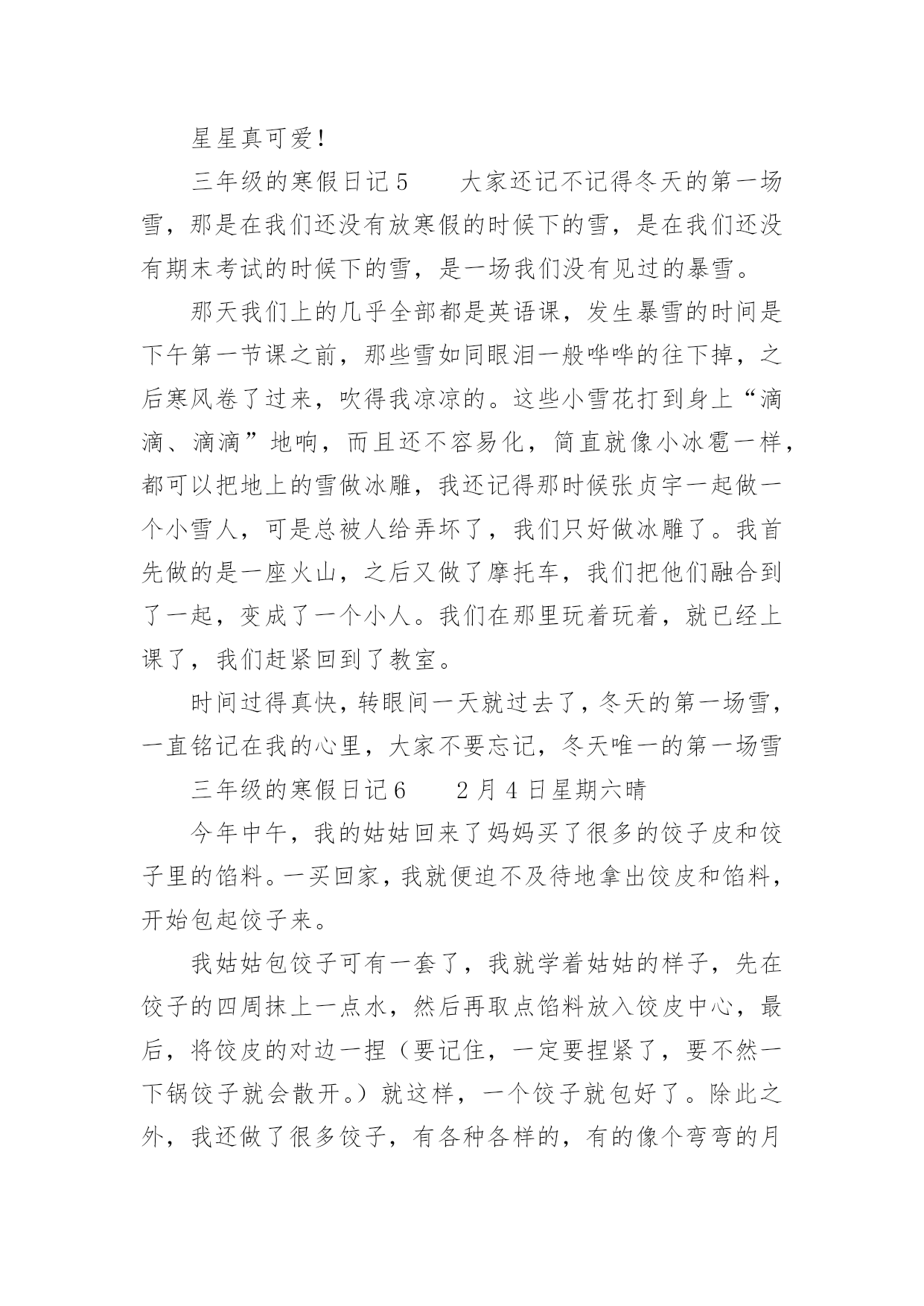 星星真可爱!

三年级的寒假日记5　　大家还记不记得冬天的第一场雪，那是在我们还没有放寒假的时候下的雪，是在我们还没有期末考试的时候下的雪，是一场我们没有见过的暴雪。

那天我们上的几乎全部都是英语课，发生暴雪的时间是下午第一节课之前，那些雪如同眼泪一般哗哗的往下掉，之后寒风卷了过来，吹得我凉凉的。这些小雪花打到身上“滴滴、滴滴”地响，而且还不容易化，简直就像小冰雹一样，都可以把地上的雪做冰雕，我还记得那时候张贞宇一起做一个小雪人，可是总被人给弄坏了，我们只好做冰雕了。我首先做的是一座火山，之后又做了摩托车，我们把他们融合到了一起，变成了一个小人。我们在那里玩着玩着，就已经上课了，我们赶紧回到了教室。

时间过得真快，转眼间一天就过去了，冬天的第一场雪，一直铭记在我的心里，大家不要忘记，冬天唯一的第一场雪

三年级的寒假日记6　　2月4日星期六晴

今年中午，我的姑姑回来了妈妈买了很多的饺子皮和饺子里的馅料。一买回家，我就便迫不及待地拿出饺皮和馅料，开始包起饺子来。

我姑姑包饺子可有一套了，我就学着姑姑的样子，先在饺子的四周抹上一点水，然后再取点馅料放入饺皮中心，最后，将饺皮的对边一捏（要记住，一定要捏紧了，要不然一下锅饺子就会散开。）就这样，一个饺子就包好了。除此之外，我还做了很多饺子，有各种各样的，有的像个弯弯的月